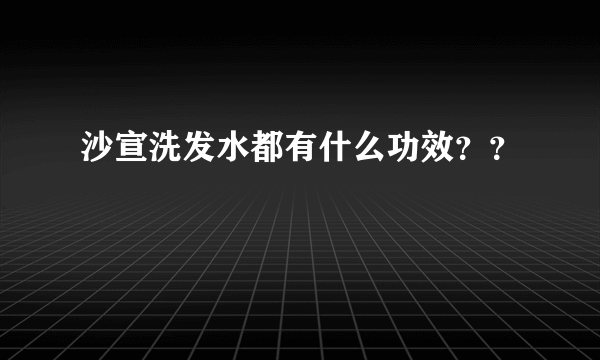 沙宣洗发水都有什么功效？？